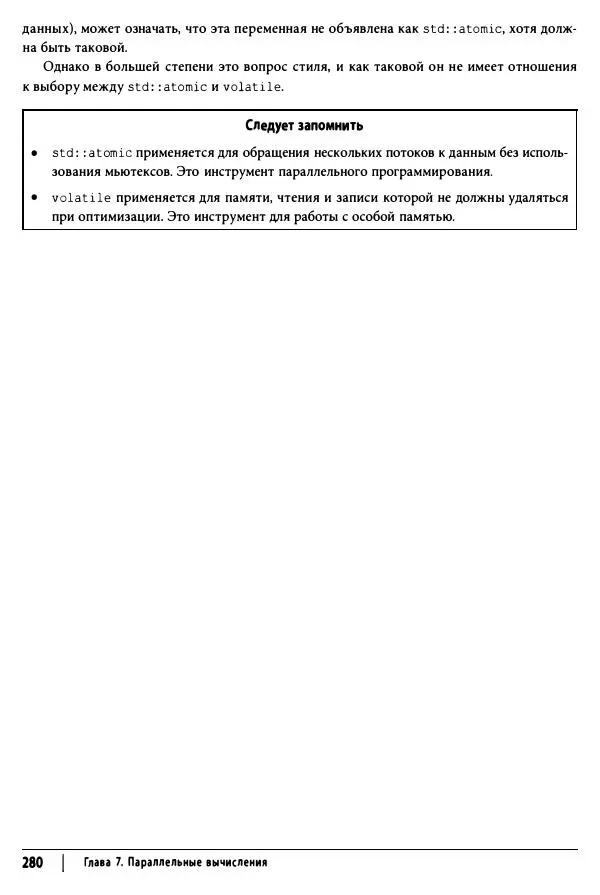 данных), может означать, что эта переменная не объявлена как std::atomic, хотя должна быть таковой.

Однако в большей степени это вопрос стиля, и как таковой он не имеет отношения к выбору между std::atomic и volatile.

Следует запомнить

• std::atomic применяется для обращения нескольких потоков к данным без использования мьютексов. Это инструмент параллельного программирования.

• volatile применяется для памяти, чтения и записи которой не должны удаляться при оптимизации. Это инструмент для работы с особой памятью.

280 | Глава 7. Параллельные вычисления